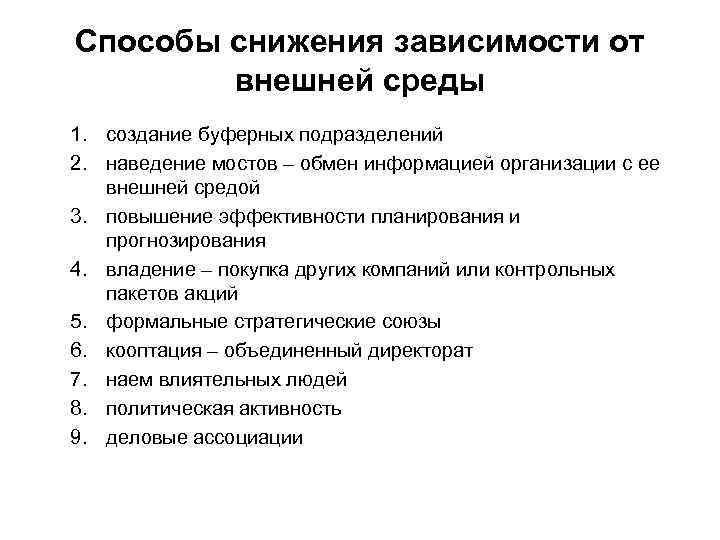 Способы снижения зависимости от внешней среды

1. создание буферных подразделений
2. наведение мостов – обмен информацией организации с ее внешней средой
3. повышение эффективности планирования и прогнозирования
4. владение – покупка других компаний или контрольных пакетов акций
5. формальные стратегические союзы
6. кооптация – объединенный директорат
7. наем влиятельных людей
8. политическая активность
9. деловые ассоциации